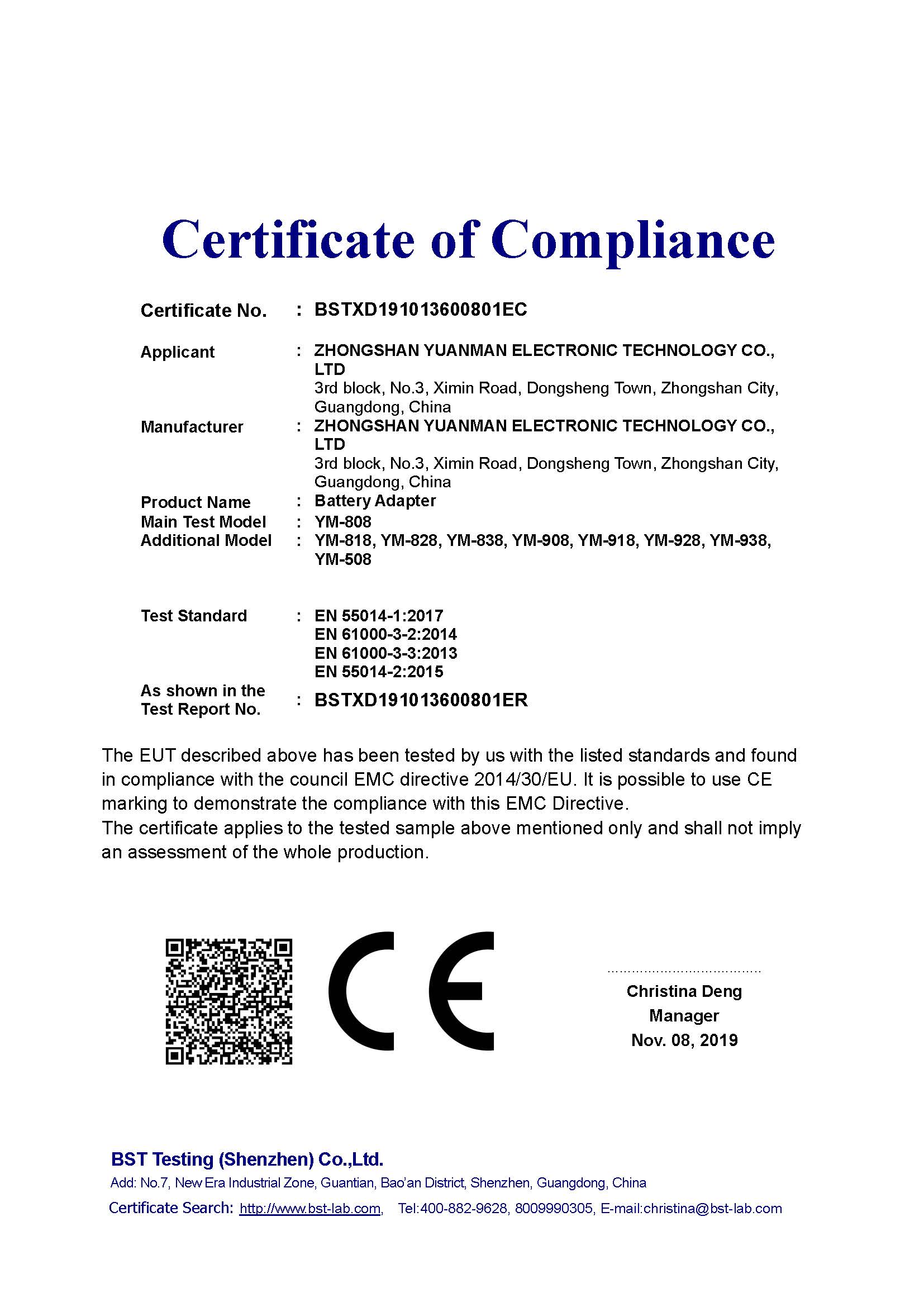 Certificate of Compliance

Certificate No. : BSTXD191013600801EC

Applicant : ZHONGSHAN YUANMAN ELECTRONIC TECHNOLOGY CO., LTD
3rd block, No.3, Ximin Road, Dongsheng Town, Zhongshan City, Guangdong, China

Manufacturer : ZHONGSHAN YUANMAN ELECTRONIC TECHNOLOGY CO., LTD
3rd block, No.3, Ximin Road, Dongsheng Town, Zhongshan City, Guangdong, China

Product Name : Battery Adapter
Main Test Model : YM-808
Additional Model : YM-818, YM-828, YM-838, YM-908, YM-918, YM-928, YM-938, YM-508

Test Standard : EN 55014-1:2017
EN 61000-3-2:2014
EN 61000-3-3:2013
EN 55014-2:2015

As shown in the Test Report No. : BSTXD191013600801ER

The EUT described above has been tested by us with the listed standards and found in compliance with the council EMC directive 2014/30/EU. It is possible to use CE marking to demonstrate the compliance with this EMC Directive.
The certificate applies to the tested sample above mentioned only and shall not imply an assessment of the whole production.

CE

Christina Deng
Manager
Nov. 08, 2019

BST Testing (Shenzhen) Co.,Ltd.
Add: No.7, New Era Industrial Zone, Guantian, Bao'an District, Shenzhen, Guangdong, China
Certificate Search: http://www.bst-lab.com, Tel:400-882-9628, 8009990305, E-mail:christina@bst-lab.com